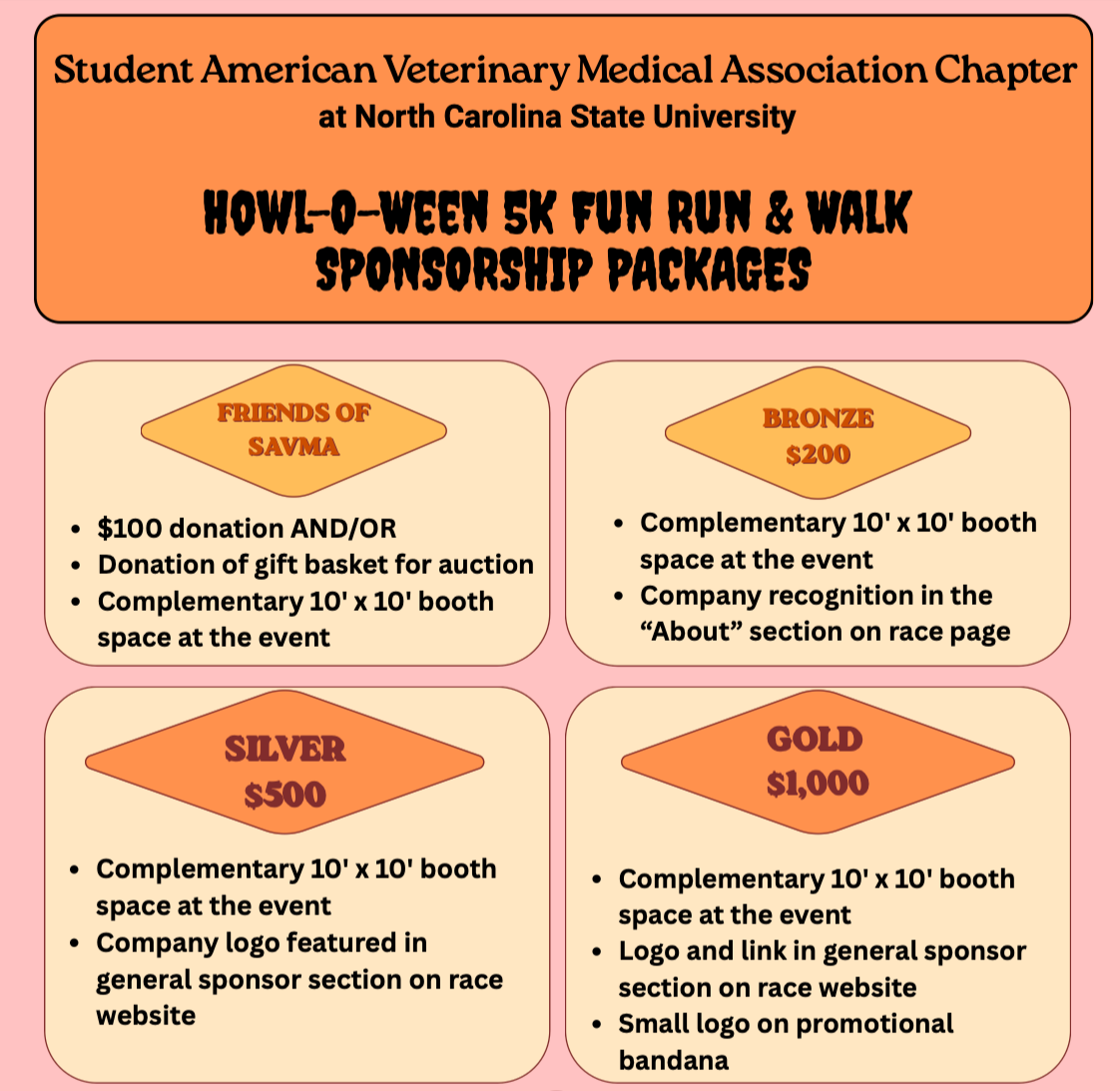 Student American Veterinary Medical Association Chapter
at North Carolina State University

HOWL-O-WEEN 5K FUN RUN & WALK
SPONSORSHIP PACKAGES

FRIENDS OF SAVMA

- $100 donation AND/OR
- Donation of gift basket for auction
- Complementary 10' x 10' booth space at the event

BRONZE
$200

- Complementary 10' x 10' booth space at the event
- Company recognition in the “About” section on race page

SILVER
$500

- Complementary 10' x 10' booth space at the event
- Company logo featured in general sponsor section on race website

GOLD
$1,000

- Complementary 10' x 10' booth space at the event
- Logo and link in general sponsor section on race website
- Small logo on promotional bandana